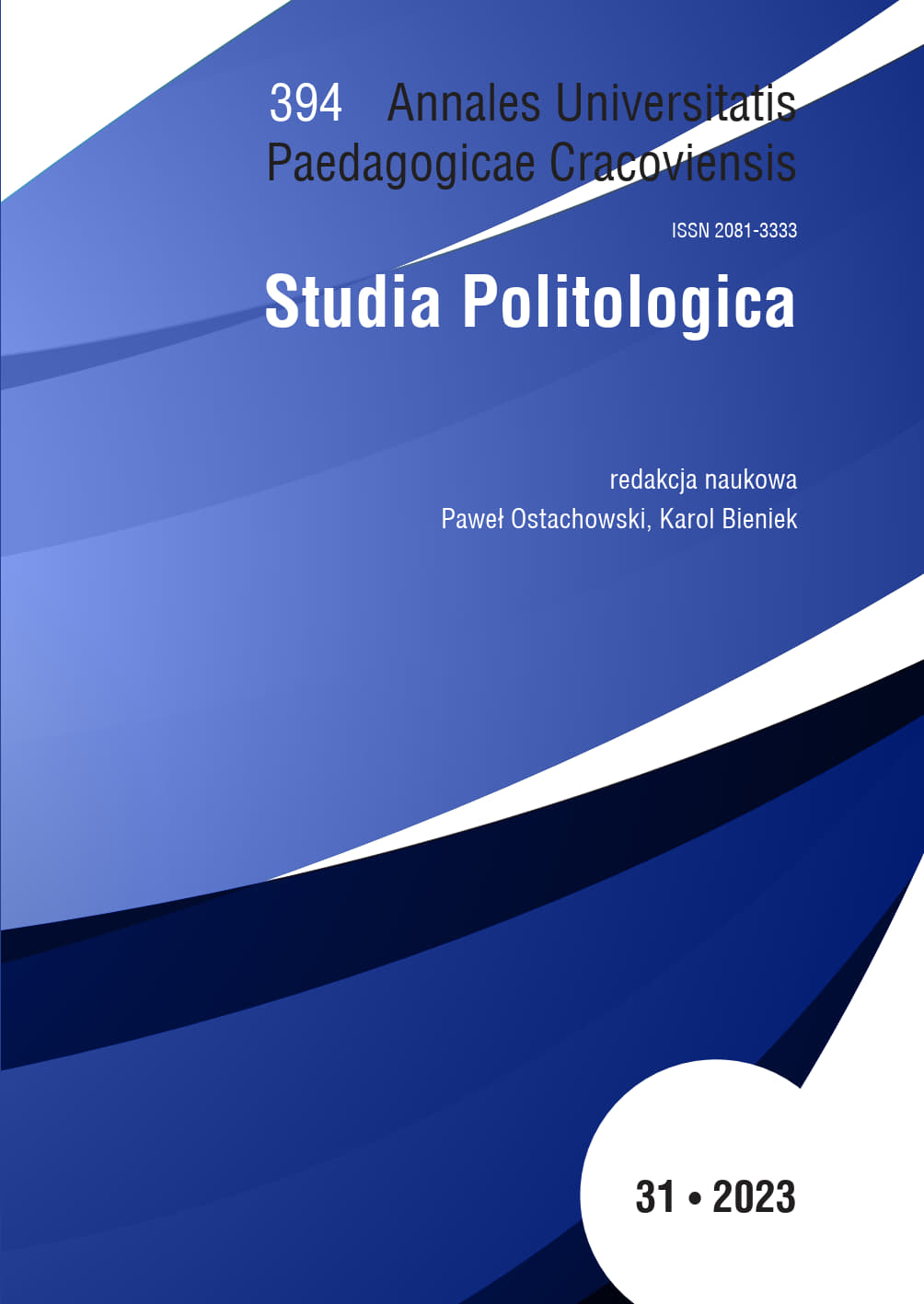 394 Annales Universitatis Paedagogicae Cracoviensis

ISSN 2081-3333

Studia Politologica

redakcja naukowa
Paweł Ostachowski, Karol Bieniek

31 • 2023